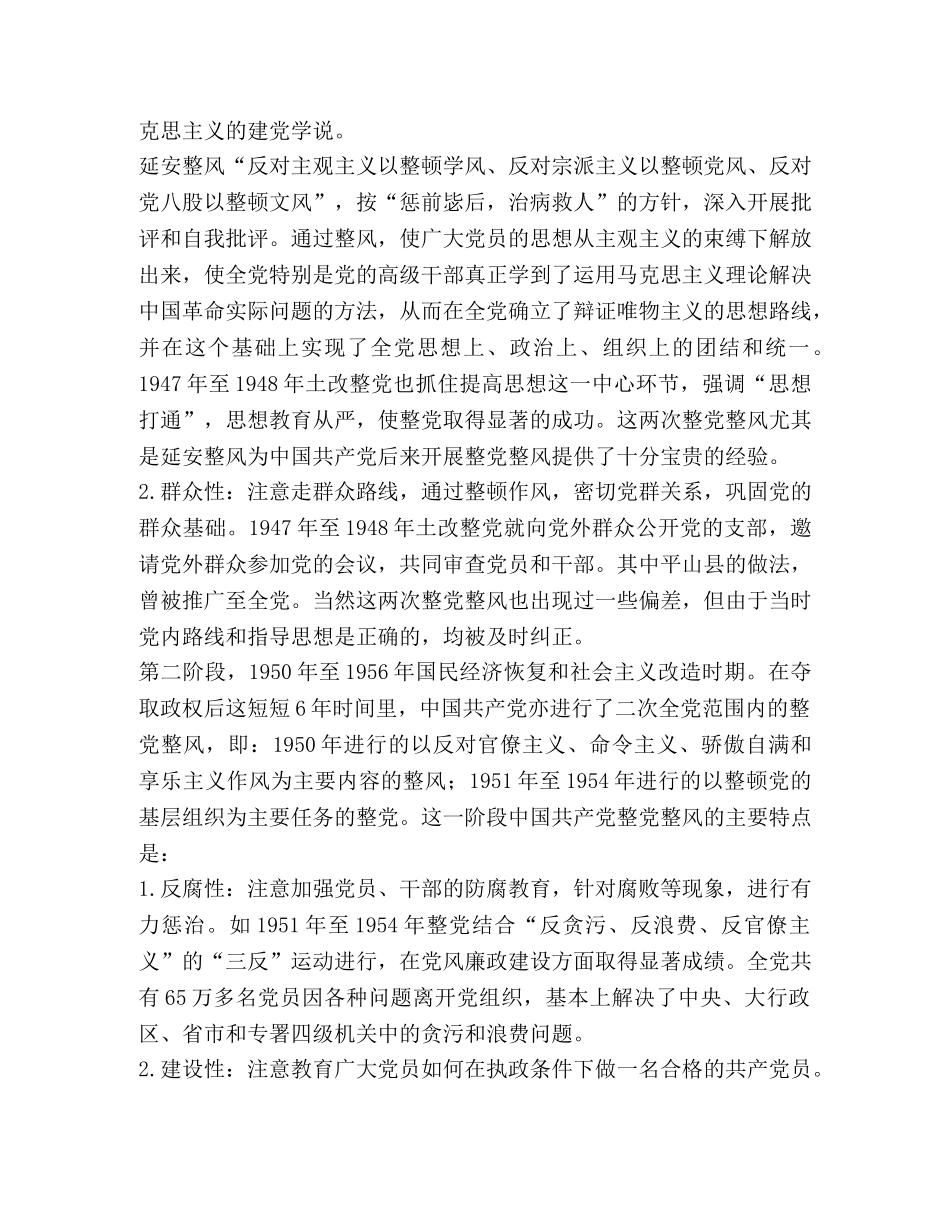 克思主义的建党学说。

延安整风“反对主观主义以整顿学风、反对宗派主义以整顿党风、反对党八股以整顿文风”，按“惩前毖后，治病救人”的方针，深入开展批评和自我批评。通过整风，使广大党员的思想从主观主义的束缚下解放出来，使全党特别是党的高级干部真正学到了运用马克思主义理论解决中国革命实际问题的方法，从而在全党确立了辩证唯物主义的思想路线，并在这个基础上实现了全党思想上、政治上、组织上的团结和统一。1947年至1948年土改整党也抓住提高思想这一中心环节，强调“思想打通”，思想教育从严，使整党取得显著的成功。这两次整党整风尤其是延安整风为中国共产党后来开展整党整风提供了十分宝贵的经验。

2.群众性：注意走群众路线，通过整顿作风，密切党群关系，巩固党的群众基础。1947年至1948年土改整党就向党外群众公开党的支部，邀请党外群众参加党的会议，共同审查党员和干部。其中平山县的做法，曾被推广至全党。当然这两次整党整风也出现过一些偏差，但由于当时党内路线和指导思想是正确的，均被及时纠正。

第二阶段，1950年至1956年国民经济恢复和社会主义改造时期。在夺取政权后这短短6年时间里，中国共产党亦进行了二次全党范围内的整党整风，即：1950年进行的以反对官僚主义、命令主义、骄傲自满和享乐主义作风为主要内容的整风；1951年至1954年进行的以整顿党的基层组织为主要任务的整党。这一阶段中国共产党整党整风的主要特点是：

1.反腐性：注意加强党员、干部的防腐教育，针对腐败等现象，进行有力惩治。如1951年至1954年整党结合“反贪污、反浪费、反官僚主义”的“三反”运动进行，在党风廉政建设方面取得显著成绩。全党共有65万多名党员因各种问题离开党组织，基本上解决了中央、大行政区、省市和专署四级机关中的贪污和浪费问题。

2.建设性：注意教育广大党员如何在执政条件下做一名合格的共产党员。